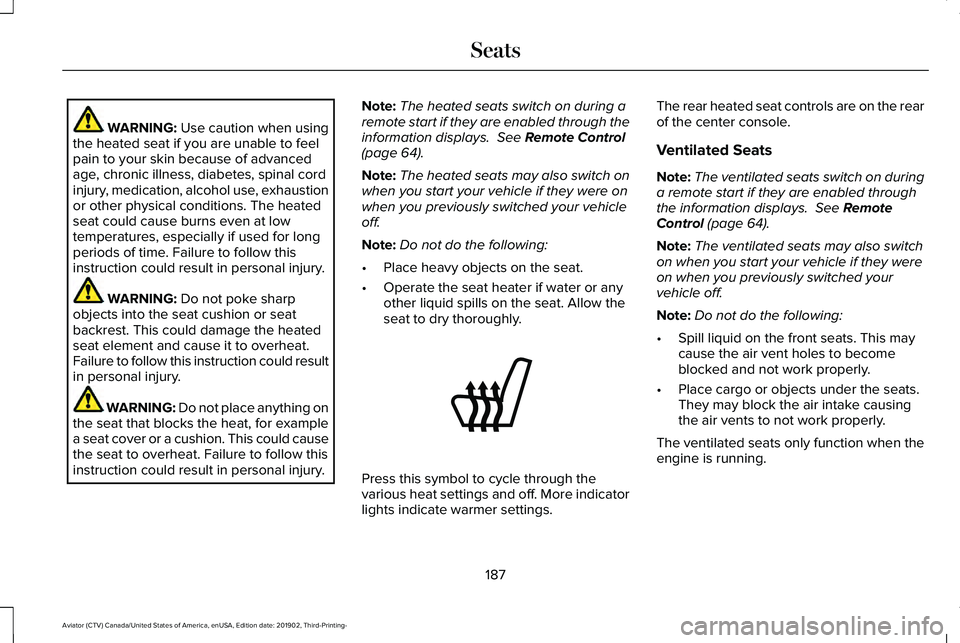 Seats

WARNING: Use caution when using the heated seat if you are unable to feel pain to your skin because of advanced age, chronic illness, diabetes, spinal cord injury, medication, alcohol use, exhaustion or other physical conditions. The heated seat could cause burns even at low temperatures, especially if used for long periods of time. Failure to follow this instruction could result in personal injury.

WARNING: Do not poke sharp objects into the seat cushion or seat backrest. This could damage the heated seat element and cause it to overheat. Failure to follow this instruction could result in personal injury.

WARNING: Do not place anything on the seat that blocks the heat, for example a seat cover or a cushion. This could cause the seat to overheat. Failure to follow this instruction could result in personal injury.

Note: The heated seats switch on during a remote start if they are enabled through the information displays. See Remote Control (page 64).

Note: The heated seats may also switch on when you start your vehicle if they were on when you previously switched your vehicle off.

Note: Do not do the following:

• Place heavy objects on the seat.
• Operate the seat heater if water or any other liquid spills on the seat. Allow the seat to dry thoroughly.

Press this symbol to cycle through the various heat settings and off. More indicator lights indicate warmer settings.

The rear heated seat controls are on the rear of the center console.

Ventilated Seats

Note: The ventilated seats switch on during a remote start if they are enabled through the information displays. See Remote Control (page 64).

Note: The ventilated seats may also switch on when you start your vehicle if they were on when you previously switched your vehicle off.

Note: Do not do the following:

• Spill liquid on the front seats. This may cause the air vent holes to become blocked and not work properly.
• Place cargo or objects under the seats. They may block the air intake causing the air vents to not work properly.

The ventilated seats only function when the engine is running.

187

Aviator (CTV) Canada/United States of America, enUSA, Edition date: 201902, Third-Printing-

carmanualsonline.info